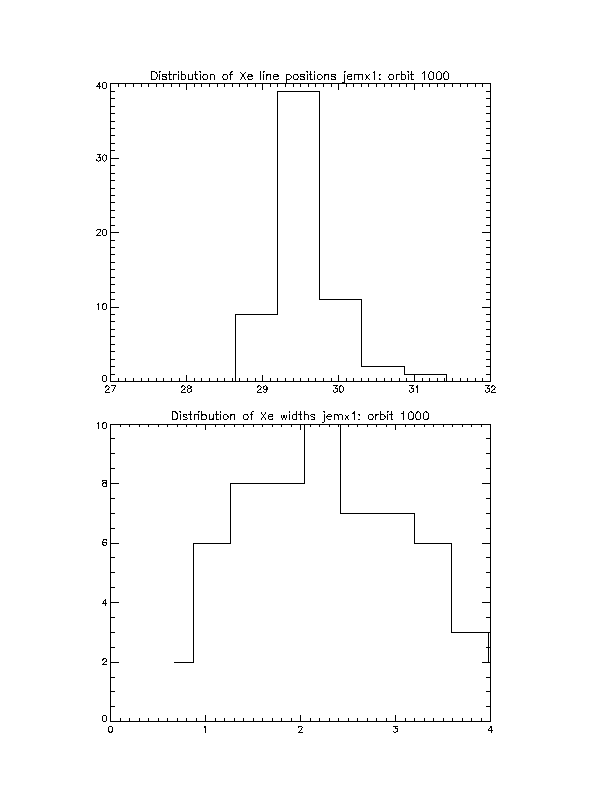 Distribution of Xe line positions jemx1: orbit 1000

40
30
20
10
0
27
28
29
30
31
32

Distribution of Xe widths jemx1: orbit 1000

10
8
6
4
2
0
0
1
2
3
4